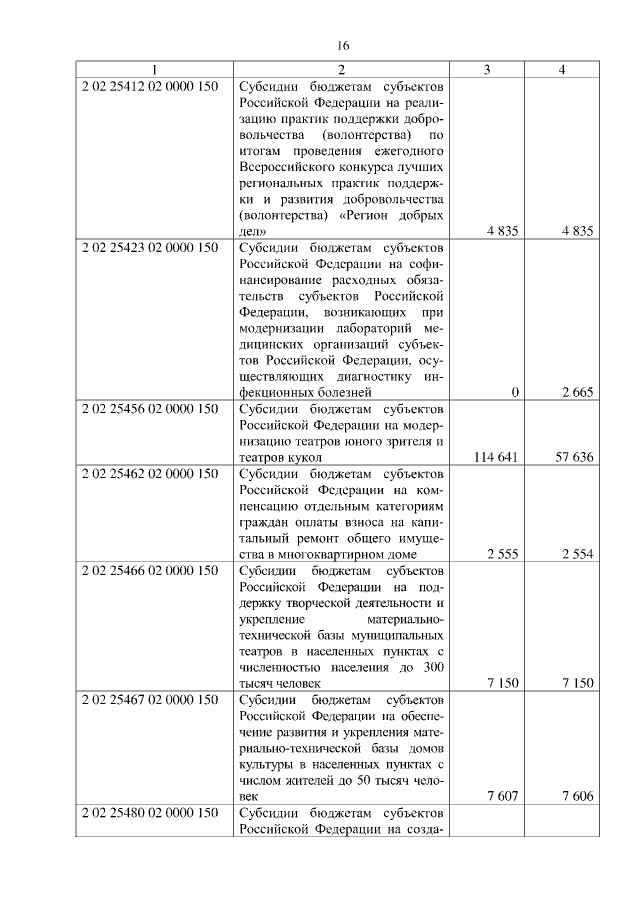 16

| 1 | 2 | 3 | 4 |
|---|---|---|---|
| 2 02 25412 02 0000 150 | Субсидии бюджетам субъектов Российской Федерации на реализацию практик поддержки добровольчества (волонтерства) по итогам проведения ежегодного Всероссийского конкурса лучших региональных практик поддержки и развития добровольчества (волонтерства) «Регион добрых дел» | 4 835 | 4 835 |
| 2 02 25423 02 0000 150 | Субсидии бюджетам субъектов Российской Федерации на софинансирование расходных обязательств субъектов Российской Федерации, возникающих при модернизации лабораторий медицинских организаций субъектов Российской Федерации, осуществляющих диагностику инфекционных болезней | 0 | 2 665 |
| 2 02 25456 02 0000 150 | Субсидии бюджетам субъектов Российской Федерации на модернизацию театров юного зрителя и театров кукол | 114 641 | 57 636 |
| 2 02 25462 02 0000 150 | Субсидии бюджетам субъектов Российской Федерации на компенсацию отдельным категориям граждан оплаты взноса на капитальный ремонт общего имущества в многоквартирном доме | 2 555 | 2 554 |
| 2 02 25466 02 0000 150 | Субсидии бюджетам субъектов Российской Федерации на поддержку творческой деятельности и укрепление материально-технической базы муниципальных театров в населенных пунктах с численностью населения до 300 тысяч человек | 7 150 | 7 150 |
| 2 02 25467 02 0000 150 | Субсидии бюджетам субъектов Российской Федерации на обеспечение развития и укрепления материально-технической базы домов культуры в населенных пунктах с числом жителей до 50 тысяч человек | 7 607 | 7 606 |
| 2 02 25480 02 0000 150 | Субсидии бюджетам субъектов Российской Федерации на созда- | | |